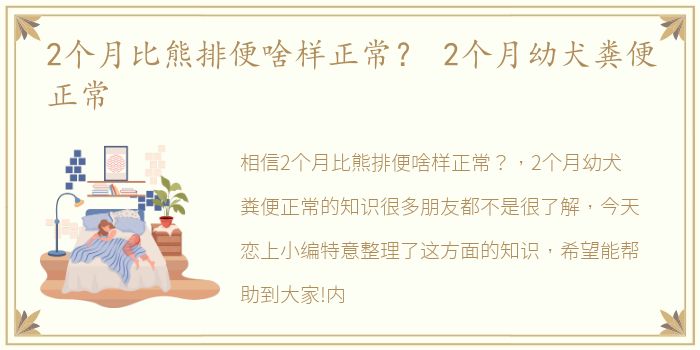 2个月比熊排便啥样正常？ 2个月幼犬粪便正常

相信2个月比熊排便啥样正常？，2个月幼犬粪便正常的知识很多朋友都不是很了解，今天恋上小编特意整理了这方面的知识，希望能帮助到大家!内